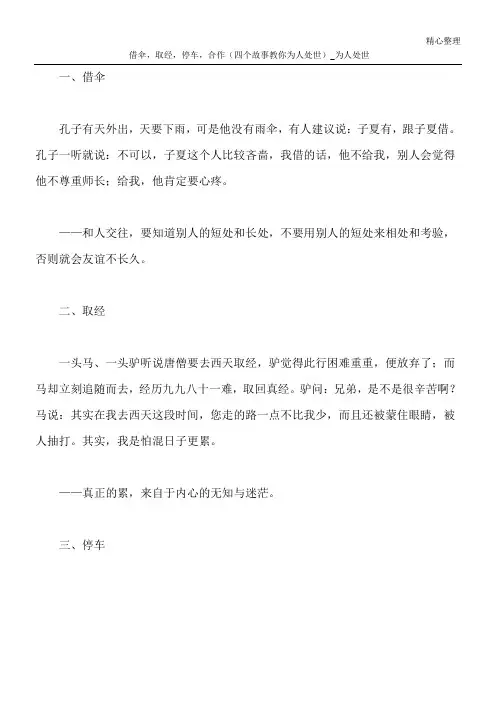 精心整理

借伞，取经，停车，合作（四个故事教你为人处世）_为人处世

一、借伞

孔子有天外出，天要下雨，可是他没有雨伞，有人建议说：子夏有，跟子夏借。孔子一听就说：不可以，子夏这个人比较吝啬，我借的话，他不给我，别人会觉得他不尊重师长；给我，他肯定要心疼。

——和人交往，要知道别人的短处和长处，不要用别人的短处来相处和考验，否则就会友谊不长久。

二、取经

一头马、一头驴听说唐僧要去西天取经，驴觉得此行困难重重，便放弃了；而马却立刻追随而去，经历九九八十一难，取回真经。驴问：兄弟，是不是很辛苦啊？马说：其实在我去西天这段时间，您走的路一点不比我少，而且还被蒙住眼睛，被人抽打。其实，我是怕混日子更累。

——真正的累，来自于内心的无知与迷茫。

三、停车